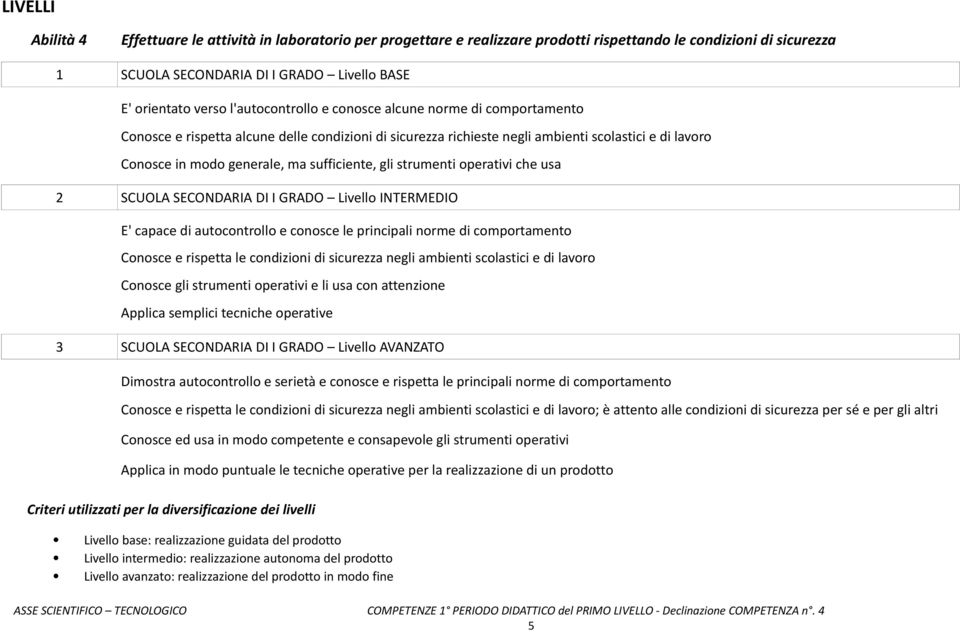 LIVELLI

Abilità 4 Effettuare le attività in laboratorio per progettare e realizzare prodotti rispettando le condizioni di sicurezza

1 SCUOLA SECONDARIA DI I GRADO – Livello BASE

E' orientato verso l'autocontrollo e conosce alcune norme di comportamento

Conosce e rispetta alcune delle condizioni di sicurezza richieste negli ambienti scolastici e di lavoro

Conosce in modo generale, ma sufficiente, gli strumenti operativi che usa

2 SCUOLA SECONDARIA DI I GRADO – Livello INTERMEDIO

E' capace di autocontrollo e conosce le principali norme di comportamento

Conosce e rispetta le condizioni di sicurezza negli ambienti scolastici e di lavoro

Conosce gli strumenti operativi e li usa con attenzione

Applica semplici tecniche operative

3 SCUOLA SECONDARIA DI I GRADO – Livello AVANZATO

Dimostra autocontrollo e serietà e conosce e rispetta le principali norme di comportamento

Conosce e rispetta le condizioni di sicurezza negli ambienti scolastici e di lavoro; è attento alle condizioni di sicurezza per sé e per gli altri

Conosce ed usa in modo competente e consapevole gli strumenti operativi

Applica in modo puntuale le tecniche operative per la realizzazione di un prodotto

Criteri utilizzati per la diversificazione dei livelli

• Livello base: realizzazione guidata del prodotto
• Livello intermedio: realizzazione autonoma del prodotto
• Livello avanzato: realizzazione del prodotto in modo fine

ASSE SCIENTIFICO – TECNOLOGICO COMPETENZE 1° PERIODO DIDATTICO del PRIMO LIVELLO - Declinazione COMPETENZA n°. 4

5